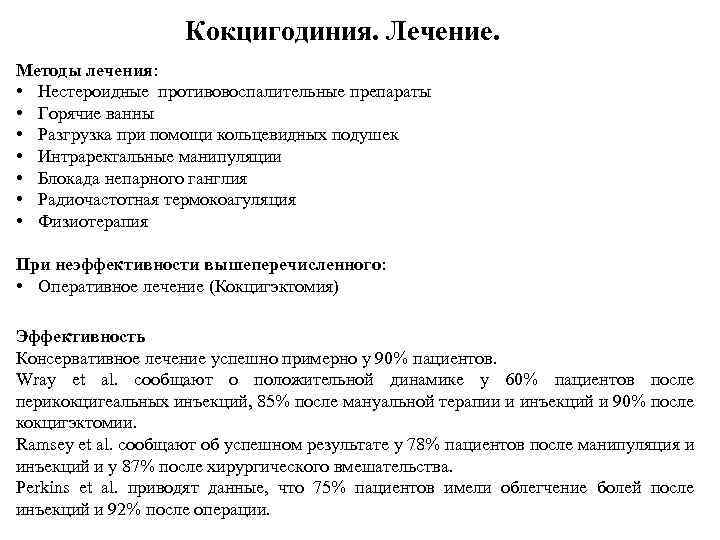 Кокцигодиния. Лечение.

Методы лечения:
• Нестероидные противовоспалительные препараты
• Горячие ванны
• Разгрузка при помощи кольцевидных подушек
• Интраректальные манипуляции
• Блокада непарного ганглия
• Радиочастотная термокоагуляция
• Физиотерапия

При неэффективности вышеперечисленного:
• Оперативное лечение (Кокцигэктомия)

Эффективность
Консервативное лечение успешно примерно у 90% пациентов.
Wray et al. сообщают о положительной динамике у 60% пациентов после перикокцигеальных инъекций, 85% после мануальной терапии и инъекций и 90% после кокцигэктомии.
Ramsey et al. сообщают об успешном результате у 78% пациентов после манипуляция и инъекций и у 87% после хирургического вмешательства.
Perkins et al. приводят данные, что 75% пациентов имели облегчение болей после инъекций и 92% после операции.